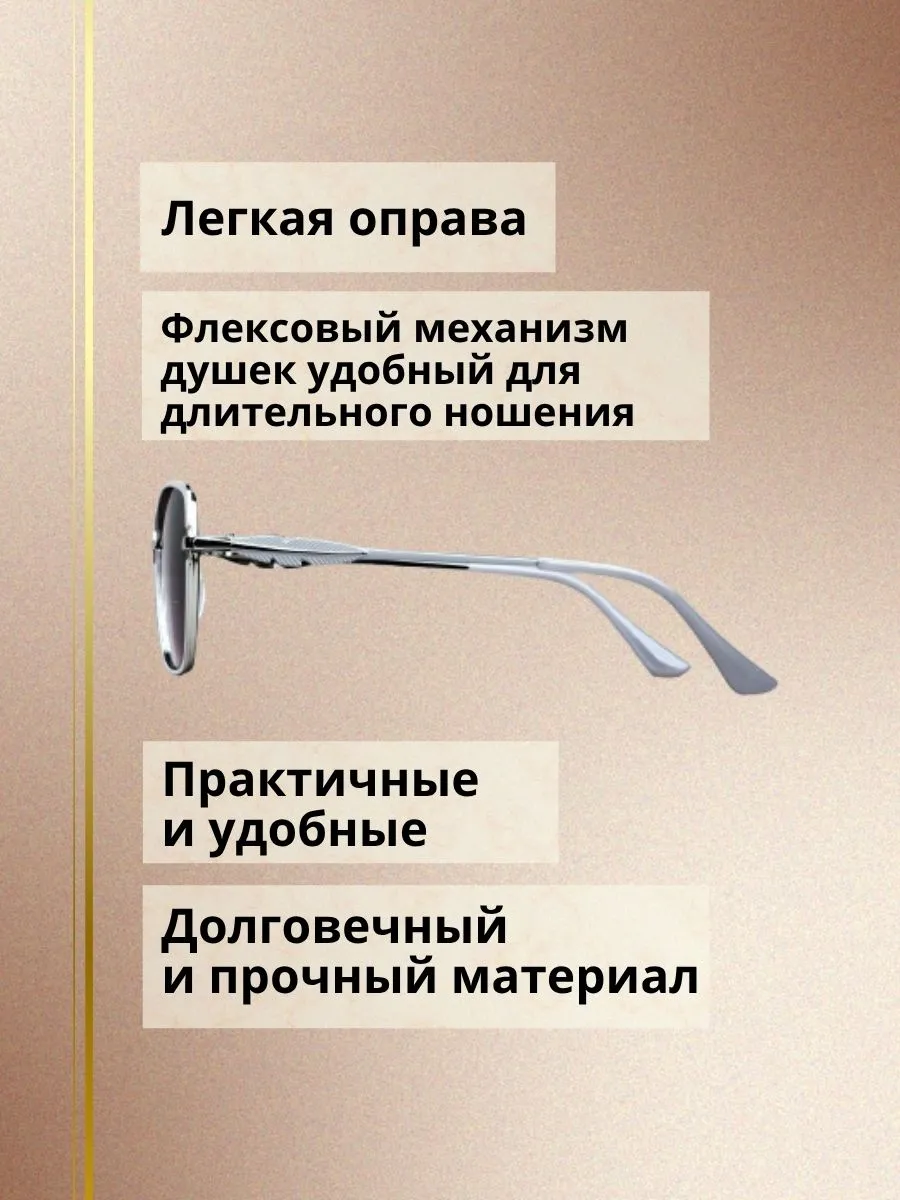 Легкая оправа

Флексовый механизм душек удобный для длительного ношения

Практичные и удобные

Долговечный и прочный материал